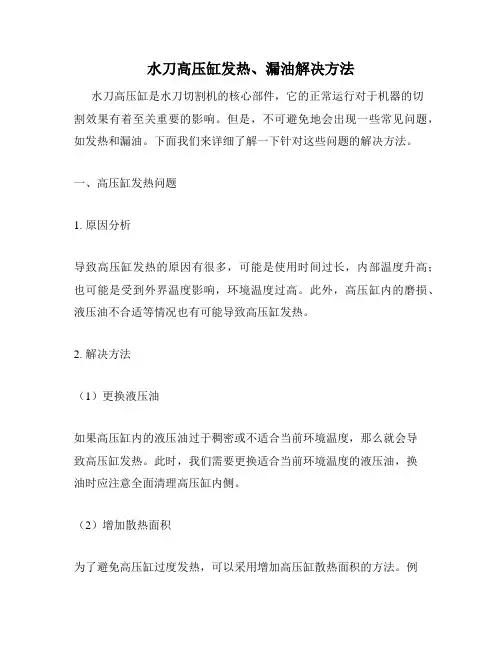 水刀高压缸发热、漏油解决方法

水刀高压缸是水刀切割机的核心部件，它的正常运行对于机器的切割效果有着至关重要的影响。但是，不可避免地会出现一些常见问题，如发热和漏油。下面我们来详细了解一下针对这些问题的解决方法。

一、高压缸发热问题

1. 原因分析

导致高压缸发热的原因有很多，可能是使用时间过长，内部温度升高；也可能是受到外界温度影响，环境温度过高。此外，高压缸内的磨损、液压油不合适等情况也有可能导致高压缸发热。

2. 解决方法

（1）更换液压油

如果高压缸内的液压油过于稠密或不适合当前环境温度，那么就会导致高压缸发热。此时，我们需要更换适合当前环境温度的液压油，换油时应注意全面清理高压缸内侧。

（2）增加散热面积

为了避免高压缸过度发热，可以采用增加高压缸散热面积的方法。例